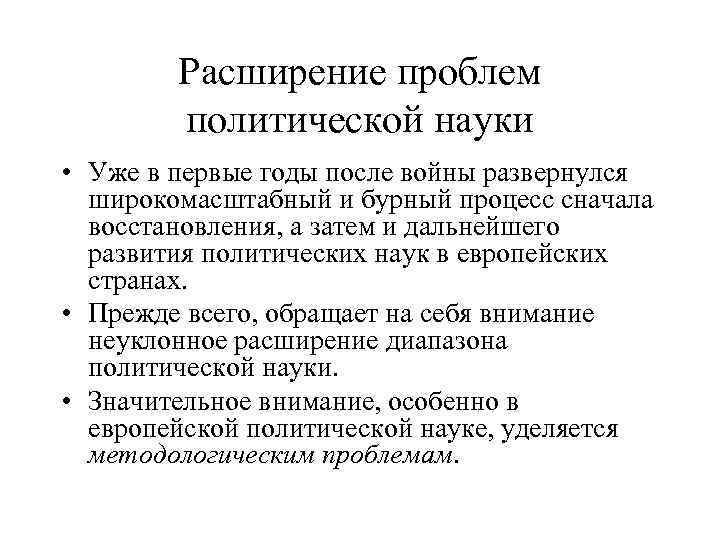 Расширение проблем политической науки

• Уже в первые годы после войны развернулся широкомасштабный и бурный процесс сначала восстановления, а затем и дальнейшего развития политических наук в европейских странах.

• Прежде всего, обращает на себя внимание неуклонное расширение диапазона политической науки.

• Значительное внимание, особенно в европейской политической науке, уделяется методологическим проблемам.